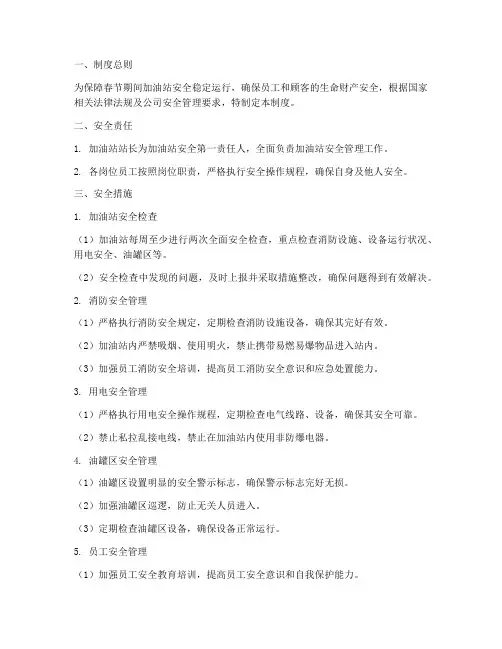 一、制度总则

为保障春节期间加油站安全稳定运行，确保员工和顾客的生命财产安全，根据国家相关法律法规及公司安全管理要求，特制定本制度。

二、安全责任

1. 加油站站长为加油站安全第一责任人，全面负责加油站安全管理工作。

2. 各岗位员工按照岗位职责，严格执行安全操作规程，确保自身及他人安全。

三、安全措施

1. 加油站安全检查

（1）加油站每周至少进行两次全面安全检查，重点检查消防设施、设备运行状况、用电安全、油罐区等。

（2）安全检查中发现的问题，及时上报并采取措施整改，确保问题得到有效解决。

2. 消防安全管理

（1）严格执行消防安全规定，定期检查消防设施设备，确保其完好有效。

（2）加油站内严禁吸烟、使用明火，禁止携带易燃易爆物品进入站内。

（3）加强员工消防安全培训，提高员工消防安全意识和应急处置能力。

3. 用电安全管理

（1）严格执行用电安全操作规程，定期检查电气线路、设备，确保其安全可靠。

（2）禁止私拉乱接电线，禁止在加油站内使用非防爆电器。

4. 油罐区安全管理

（1）油罐区设置明显的安全警示标志，确保警示标志完好无损。

（2）加强油罐区巡逻，防止无关人员进入。

（3）定期检查油罐区设备，确保设备正常运行。

5. 员工安全管理

（1）加强员工安全教育培训，提高员工安全意识和自我保护能力。